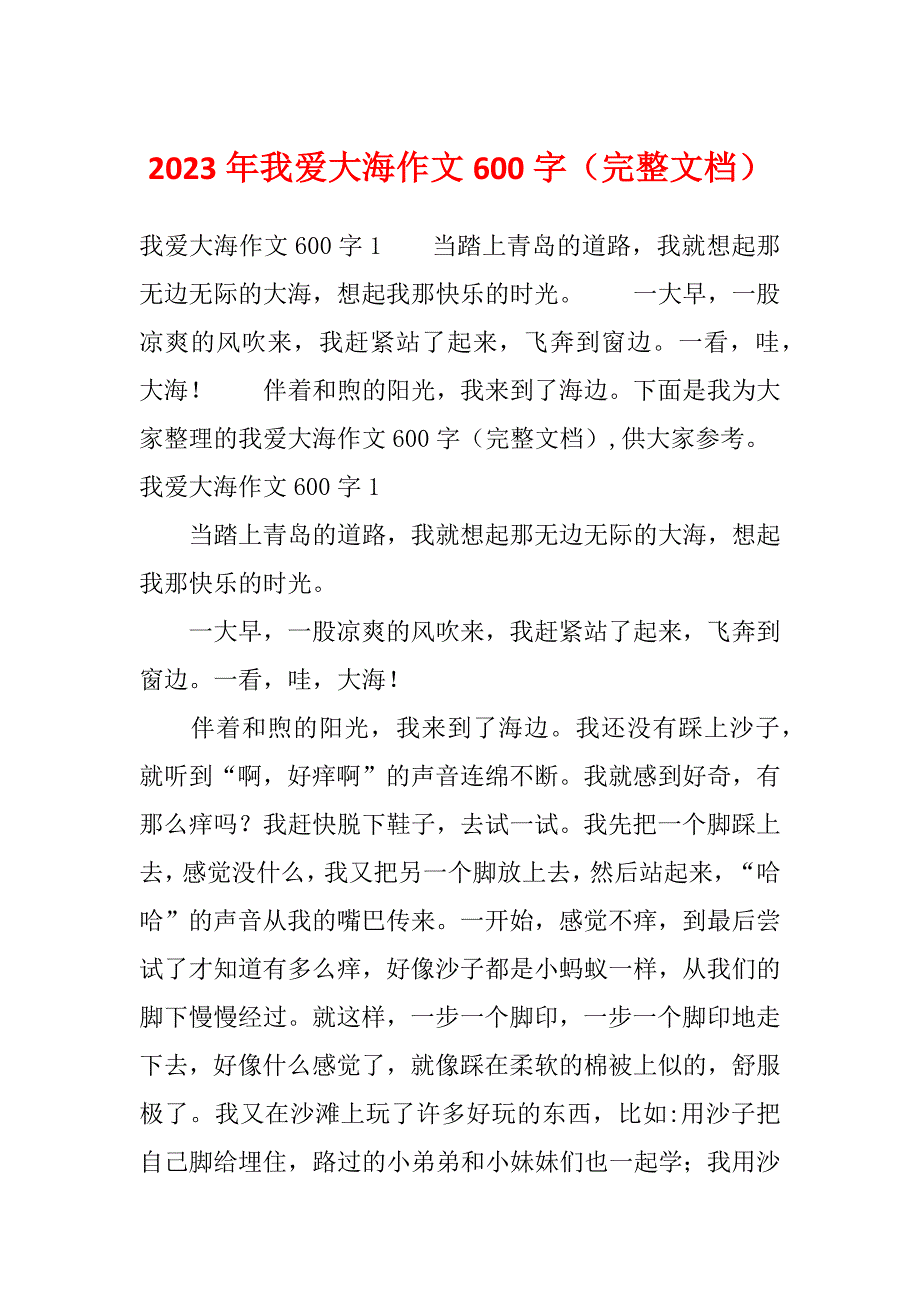 2023年我爱大海作文600字（完整文档）

我爱大海作文600字1　　当踏上青岛的道路，我就想起那无边无际的大海，想起我那快乐的时光。　　一大早，一股凉爽的风吹来，我赶紧站了起来，飞奔到窗边。一看，哇，大海！　　伴着和煦的阳光，我来到了海边。下面是我为大家整理的我爱大海作文600字（完整文档），供大家参考。

我爱大海作文600字1

当踏上青岛的道路，我就想起那无边无际的大海，想起我那快乐的时光。

一大早，一股凉爽的风吹来，我赶紧站了起来，飞奔到窗边。一看，哇，大海！

伴着和煦的阳光，我来到了海边。我还没有踩上沙子，就听到“啊，好痒啊”的声音连绵不断。我就感到好奇，有那么痒吗？我赶快脱下鞋子，去试一试。我先把一个脚踩上去，感觉没什么，我又把另一个脚放上去，然后站起来，“哈哈”的声音从我的嘴巴传来。一开始，感觉不痒，到最后尝试了才知道有多么痒，好像沙子都是小蚂蚁一样，从我们的脚下慢慢经过。就这样，一步一个脚印，一步一个脚印地走下去，好像什么感觉了，就像踩在柔软的棉被上似的，舒服极了。我又在沙滩上玩了许多好玩的东西，比如:用沙子把自己脚给埋住，路过的小弟弟和小妹妹们也一起学；我用沙